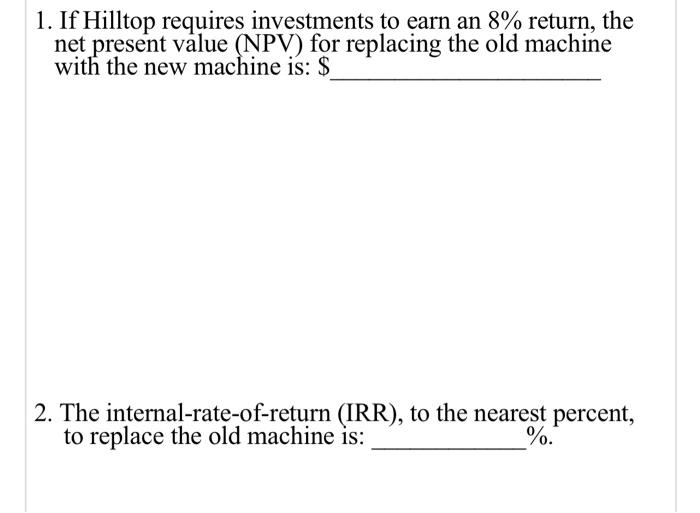 1. If Hilltop requires investments to earn an 8% return, the net present value (NPV) for replacing the old machine with the new machine is: $____________________

2. The internal-rate-of-return (IRR), to the nearest percent, to replace the old machine is: ____________%.